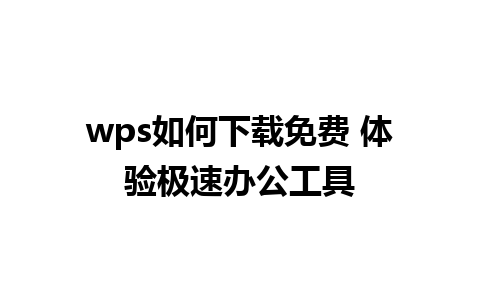 wps如何下载免费 体验极速办公工具